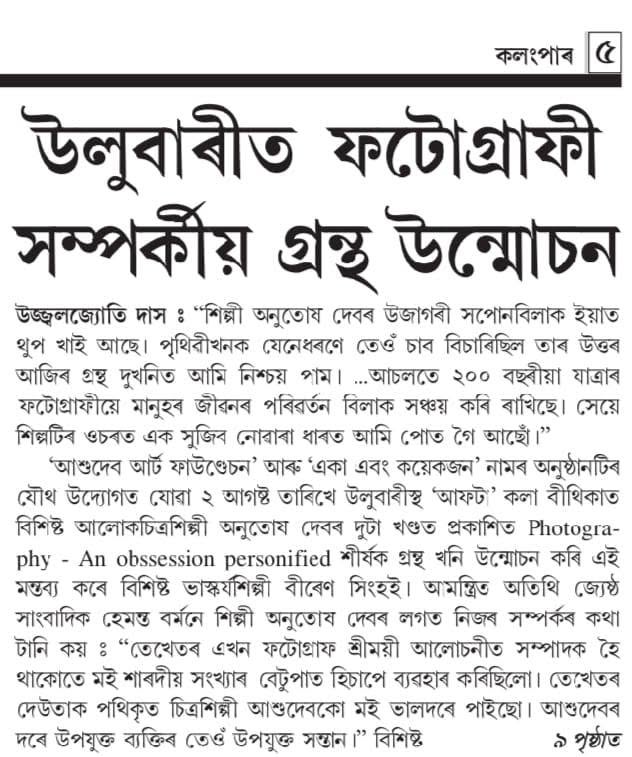 কলংপাৰ ৫

উলুবাৰীত ফটোগ্ৰাফী সম্পৰ্কীয় গ্ৰন্থ উন্মোচন

উজ্জ্বলজ্যোতি দাস ঃ "শিল্পী অনুতোষ দেবৰ উজাগৰী সপোনবিলাক ইয়াত থুপ খাই আছে। পৃথিবীখনক যেনেধৰণে তেওঁ চাব বিচাৰিছিল তাৰ উত্তৰ আজিৰ গ্ৰন্থ দুখনিত আমি নিশ্চয় পাম। ...আচলতে ২০০ বছৰীয়া যাত্ৰাৰ ফটোগ্ৰাফীয়ে মানুহৰ জীৱনৰ পৰিৱৰ্তন বিলাক সঞ্চয় কৰি ৰাখিছে। সেয়ে শিল্পটিৰ ওচৰত এক সুজিব নোৱাৰা ধাৰত আমি পোত গৈ আছোঁ।"

'আশুদেব আৰ্ট ফাউণ্ডেচন' আৰু 'একা এবং কয়েকজন' নামৰ অনুষ্ঠানটিৰ যৌথ উদ্যোগত যোৱা ২ আগষ্ট তাৰিখে উলুবাৰীস্থ 'আফটা' কলা বীথিকাত বিশিষ্ট আলোকচিত্ৰশিল্পী অনুতোষ দেবৰ দুটা খণ্ডত প্ৰকাশিত Photography - An obssession personified শীৰ্ষক গ্ৰন্থ খনি উন্মোচন কৰি এই মন্তব্য কৰে বিশিষ্ট ভাস্কৰ্যশিল্পী বীৰেণ সিংহই। আমন্ত্ৰিত অতিথি জ্যেষ্ঠ সাংবাদিক হেমন্ত বৰ্মনে শিল্পী অনুতোষ দেবৰ লগত নিজৰ সম্পৰ্কৰ কথা টানি কয় ঃ "তেখেতৰ এখন ফটোগ্ৰাফ শ্ৰীময়ী আলোচনীত সম্পাদক হৈ থাকোতে মই শাৰদীয় সংখ্যাৰ বেটুপাত হিচাপে ব্যৱহাৰ কৰিছিলো। তেখেতৰ দেউতাক পথিকৃত চিত্ৰশিল্পী আশুদেবকো মই ভালদৰে পাইছো। আশুদেবৰ দৰে উপযুক্ত ব্যক্তিৰ তেওঁ উপযুক্ত সন্তান।" বিশিষ্ট

৯ পৃষ্ঠাত